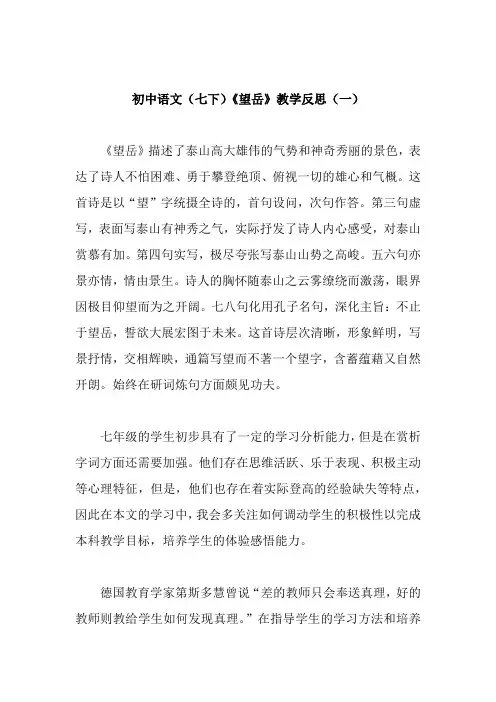 初中语文（七下）《望岳》教学反思（一）

《望岳》描述了泰山高大雄伟的气势和神奇秀丽的景色，表达了诗人不怕困难、勇于攀登绝顶、俯视一切的雄心和气概。这首诗是以“望”字统摄全诗的，首句设问，次句作答。第三句虚写，表面写泰山有神秀之气，实际抒发了诗人内心感受，对泰山赏慕有加。第四句实写，极尽夸张写泰山山势之高峻。五六句亦景亦情，情由景生。诗人的胸怀随泰山之云雾缭绕而激荡，眼界因极目仰望而为之开阔。七八句化用孔子名句，深化主旨：不止于望岳，誓欲大展宏图于未来。这首诗层次清晰，形象鲜明，写景抒情，交相辉映，通篇写望而不著一个望字，含蓄蕴藉又自然开朗。始终在研词炼句方面颇见功夫。

七年级的学生初步具有了一定的学习分析能力，但是在赏析字词方面还需要加强。他们存在思维活跃、乐于表现、积极主动等心理特征，但是，他们也存在着实际登高的经验缺失等特点，因此在本文的学习中，我会多关注如何调动学生的积极性以完成本科教学目标，培养学生的体验感悟能力。

德国教育学家第斯多慧曾说“差的教师只会奉送真理，好的教师则教给学生如何发现真理。”在指导学生的学习方法和培养